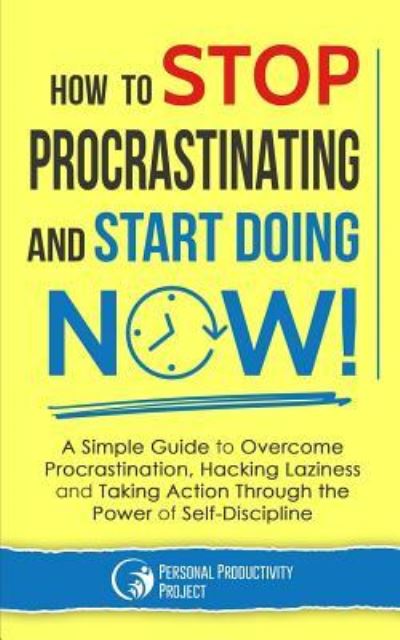 HOW TO STOP PROCRASTINATING AND START DOING NOW!

A Simple Guide to Overcome Procrastination, Hacking Laziness and Taking Action Through the Power of Self-Discipline

PERSONAL PRODUCTIVITY PROJECT